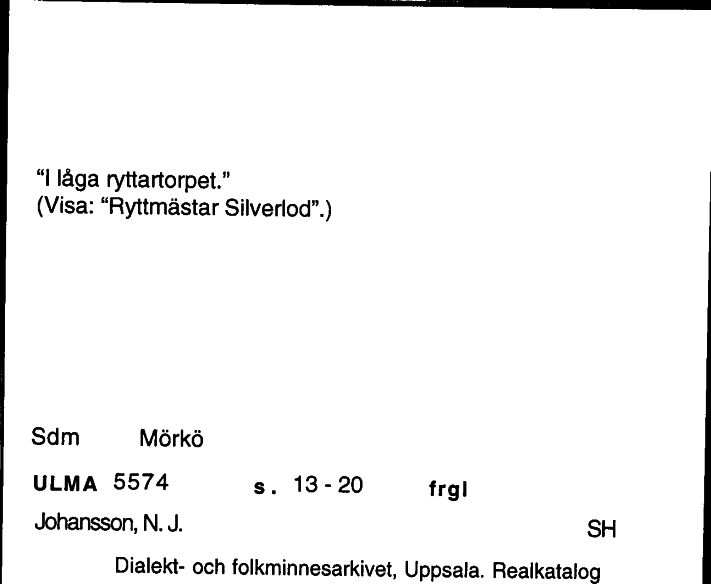 "I låga ryttartorpet."
(Visa: "Ryttmästar Silverlod".)

Sdm Mörkö

ULMA 5574 s. 13 - 20 frgl

Johansson, N. J. SH

Dialekt- och folkminnesarkivet, Uppsala. Realkatalog